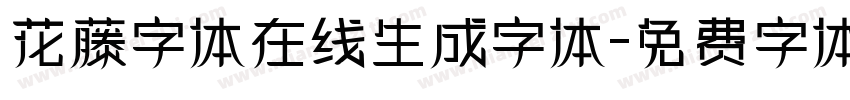 花藤字体在线生成字体-免费字体